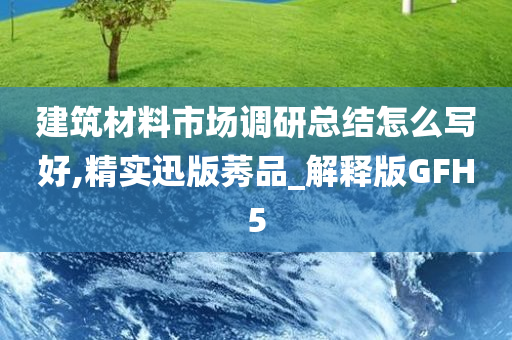 建筑材料市场调研总结怎么写好,精实迅版莠品_解释版GFH5